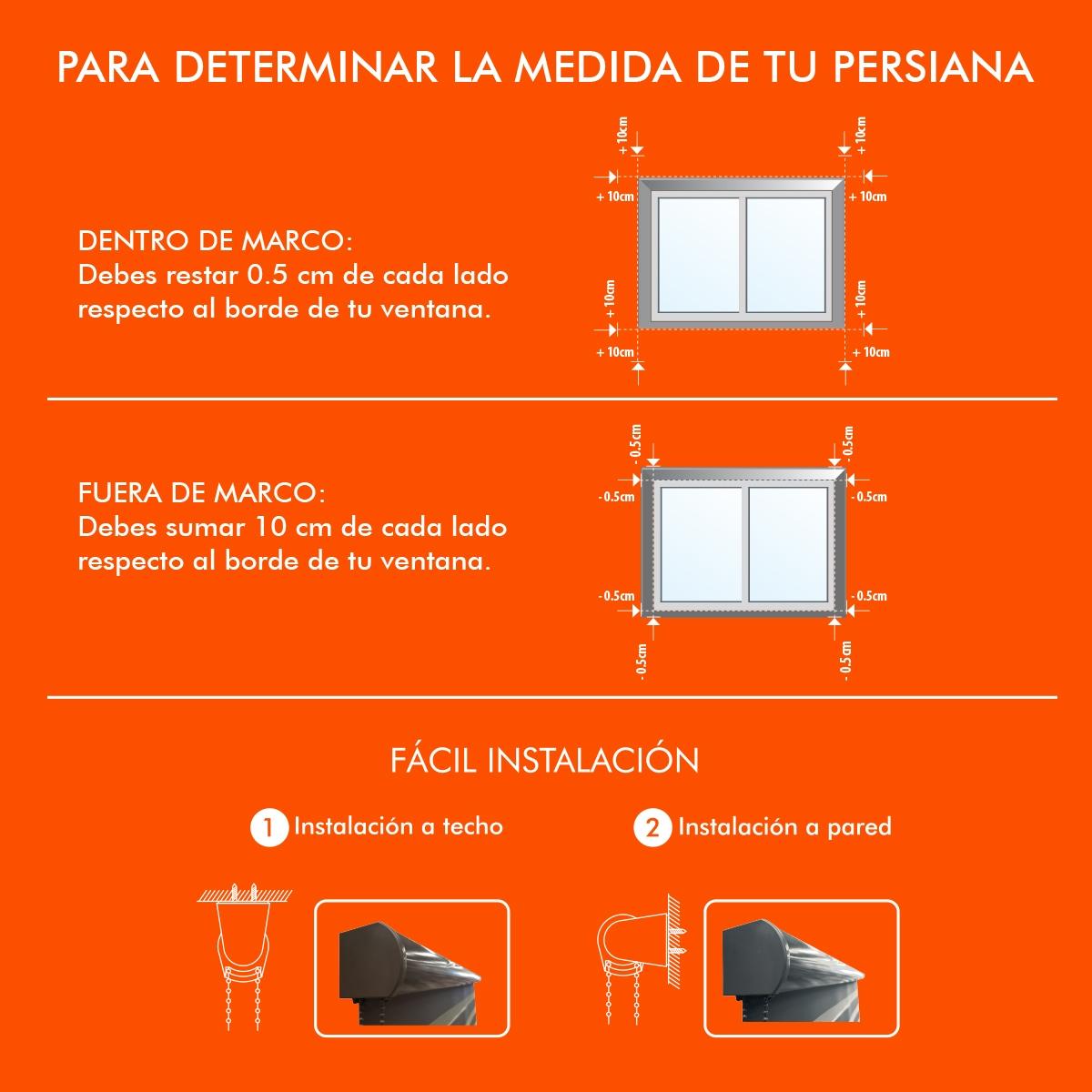 PARA DETERMINAR LA MEDIDA DE TU PERSIANA

DENTRO DE MARCO:
Debes restar 0.5 cm de cada lado respecto al borde de tu ventana.

+ 10cm
+ 10cm
+ 10cm
+ 10cm
+ 10cm
+ 10cm
+ 10cm
+ 10cm

FUERA DE MARCO:
Debes sumar 10 cm de cada lado respecto al borde de tu ventana.

- 0.5cm
- 0.5cm
- 0.5cm
- 0.5cm
- 0.5cm
- 0.5cm
- 0.5cm
- 0.5cm

FÁCIL INSTALACIÓN

1 Instalación a techo

2 Instalación a pared